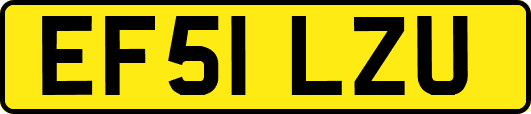 EF51 LZU